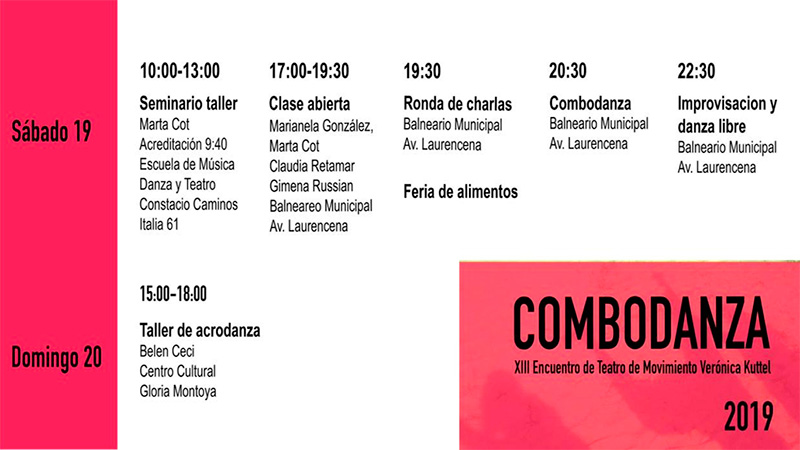 Sábado 19

10:00-13:00
Seminario taller
Marta Cot
Acreditación 9:40
Escuela de Música
Danza y Teatro
Constacio Caminos
Italia 61

17:00-19:30
Clase abierta
Marianela González,
Marta Cot
Claudia Retamar
Gimena Russian
Balneareo Municipal
Av. Laurencena

19:30
Ronda de charlas
Balneario Municipal
Av. Laurencena

Feria de alimentos

20:30
Combodanza
Balneario Municipal
Av. Laurencena

22:30
Improvisacion y danza libre
Balneario Municipal
Av. Laurencena

Domingo 20

15:00-18:00
Taller de acrodanza
Belen Ceci
Centro Cultural
Gloria Montoya

COMBODANZA
XIII Encuentro de Teatro de Movimiento Verónica Kuttel
2019